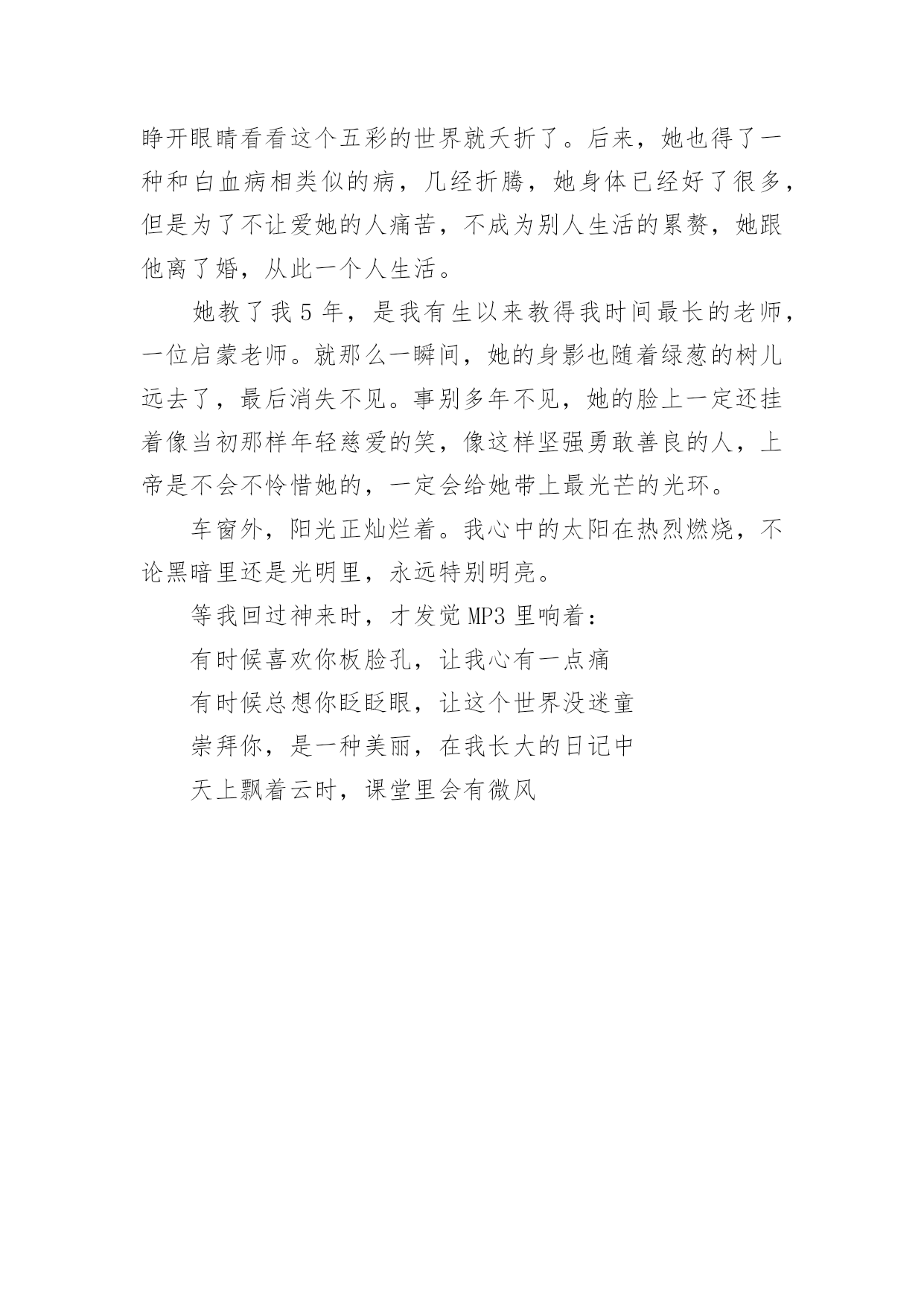 睁开眼睛看看这个五彩的世界就夭折了。后来，她也得了一种和白血病相类似的病，几经折腾，她身体已经好了很多，但是为了不让爱她的人痛苦，不成为别人生活的累赘，她跟他离了婚，从此一个人生活。

她教了我 5 年，是我有生以来教得我时间最长的老师，一位启蒙老师。就那么一瞬间，她的身影也随着绿葱的树儿远去了，最后消失不见。事别多年不见，她的脸上一定还挂着像当初那样年轻慈爱的笑，像这样坚强勇敢善良的人，上帝是不会不怜惜她的，一定会给她带上最光芒的光环。

车窗外，阳光正灿烂着。我心中的太阳在热烈燃烧，不论黑暗里还是光明里，永远特别明亮。

等我回过神来时，才发觉 MP3 里响着：

有时候喜欢你板脸孔，让我心有一点痛

有时候总想你眨眨眼，让这个世界没迷童

崇拜你，是一种美丽，在我长大的日记中

天上飘着云时，课堂里会有微风